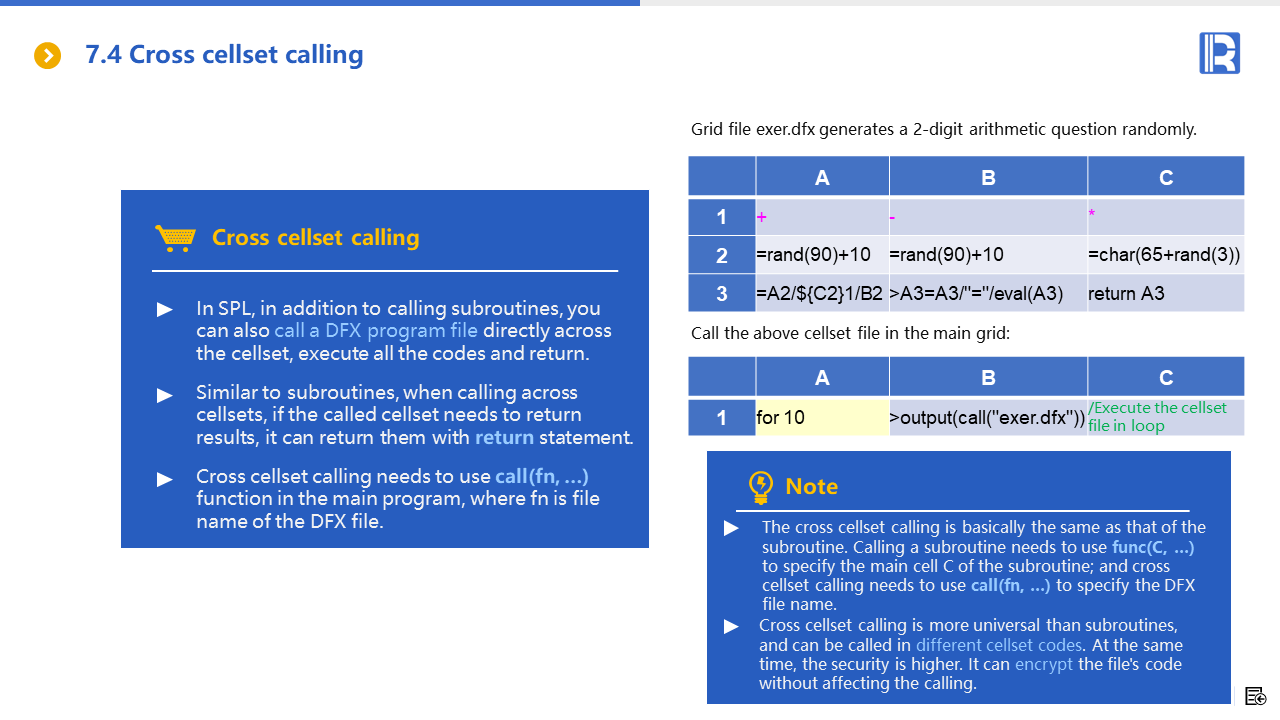 7.4 Cross cellset calling

Cross cellset calling

▶ In SPL, in addition to calling subroutines, you can also call a DFX program file directly across the cellset, execute all the codes and return.

▶ Similar to subroutines, when calling across cellsets, if the called cellset needs to return results, it can return them with return statement.

▶ Cross cellset calling needs to use call(fn, …) function in the main program, where fn is file name of the DFX file.

Grid file exer.dfx generates a 2-digit arithmetic question randomly.

| | A | B | C |
|---|---|---|---|
| 1 | + | - | * |
| 2 | =rand(90)+10 | =rand(90)+10 | =char(65+rand(3)) |
| 3 | =A2/${C2}1/B2 | >A3=A3/"="/eval(A3) | return A3 |

Call the above cellset file in the main grid:

| | A | B | C |
|---|---|---|---|
| 1 | for 10 | >output(call("exer.dfx")) | /Execute the cellset file in loop |

Note

▶ The cross cellset calling is basically the same as that of the subroutine. Calling a subroutine needs to use func(C, …) to specify the main cell C of the subroutine; and cross cellset calling needs to use call(fn, …) to specify the DFX file name.

▶ Cross cellset calling is more universal than subroutines, and can be called in different cellset codes. At the same time, the security is higher. It can encrypt the file's code without affecting the calling.